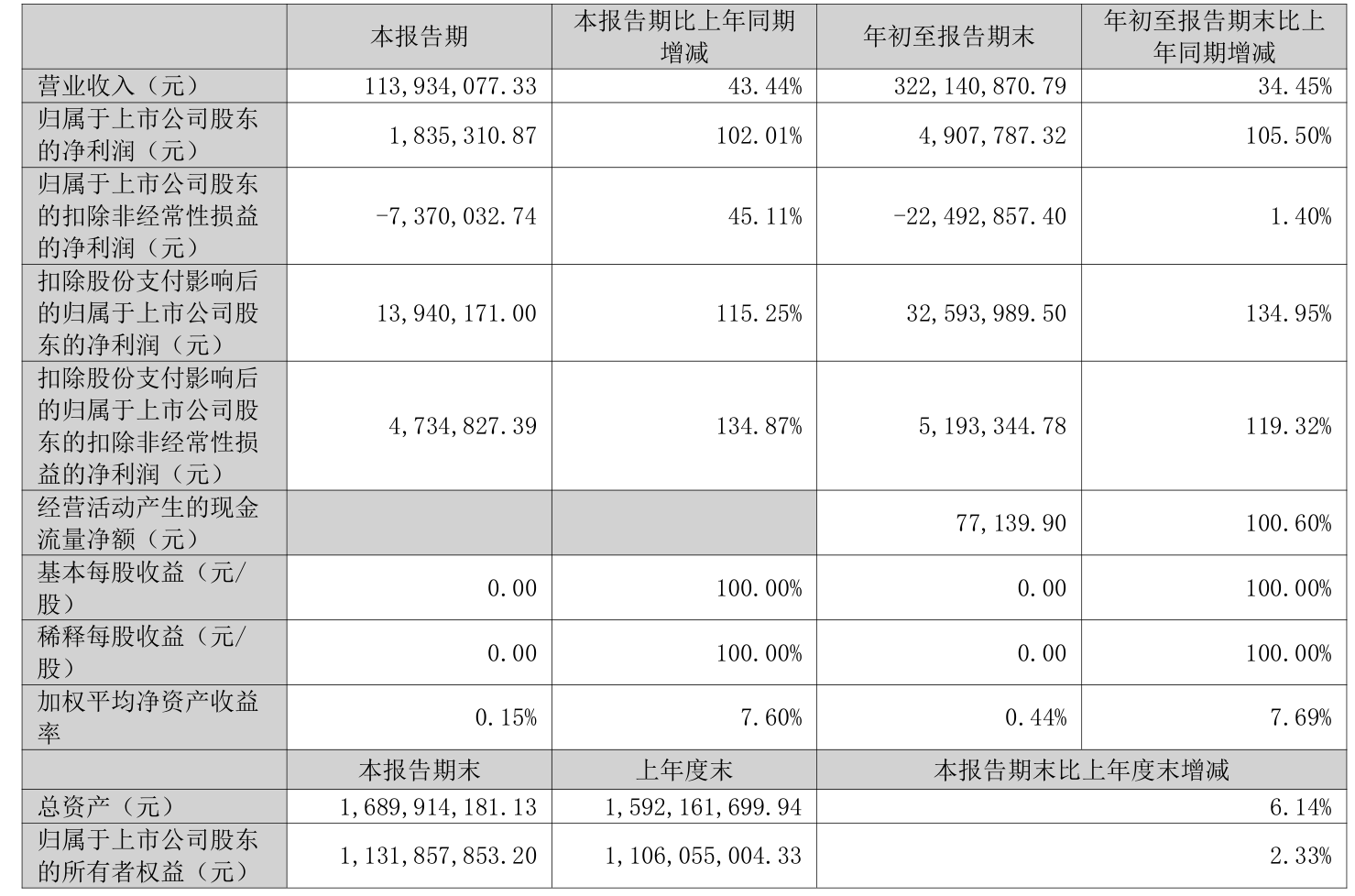 |  | 本报告期 | 本报告期比上年同期增减 | 年初至报告期末 | 年初至报告期末比上年同期增减 |
|---|---|---|---|---|
| 营业收入（元） | 113,934,077.33 | 43.44% | 322,140,870.79 | 34.45% |
| 归属于上市公司股东的净利润（元） | 1,835,310.87 | 102.01% | 4,907,787.32 | 105.50% |
| 归属于上市公司股东的扣除非经常性损益的净利润（元） | -7,370,032.74 | 45.11% | -22,492,857.40 | 1.40% |
| 扣除股份支付影响后的归属于上市公司股东的净利润（元） | 13,940,171.00 | 115.25% | 32,593,989.50 | 134.95% |
| 扣除股份支付影响后的归属于上市公司股东的扣除非经常性损益的净利润（元） | 4,734,827.39 | 134.87% | 5,193,344.78 | 119.32% |
| 经营活动产生的现金流量净额（元） |  |  | 77,139.90 | 100.60% |
| 基本每股收益（元/股） | 0.00 | 100.00% | 0.00 | 100.00% |
| 稀释每股收益（元/股） | 0.00 | 100.00% | 0.00 | 100.00% |
| 加权平均净资产收益率 | 0.15% | 7.60% | 0.44% | 7.69% |
|  | 本报告期末 | 上年度末 | 本报告期末比上年度末增减 |  |
| 总资产（元） | 1,689,914,181.13 | 1,592,161,699.94 | 6.14% |  |
| 归属于上市公司股东的所有者权益（元） | 1,131,857,853.20 | 1,106,055,004.33 | 2.33% |  |